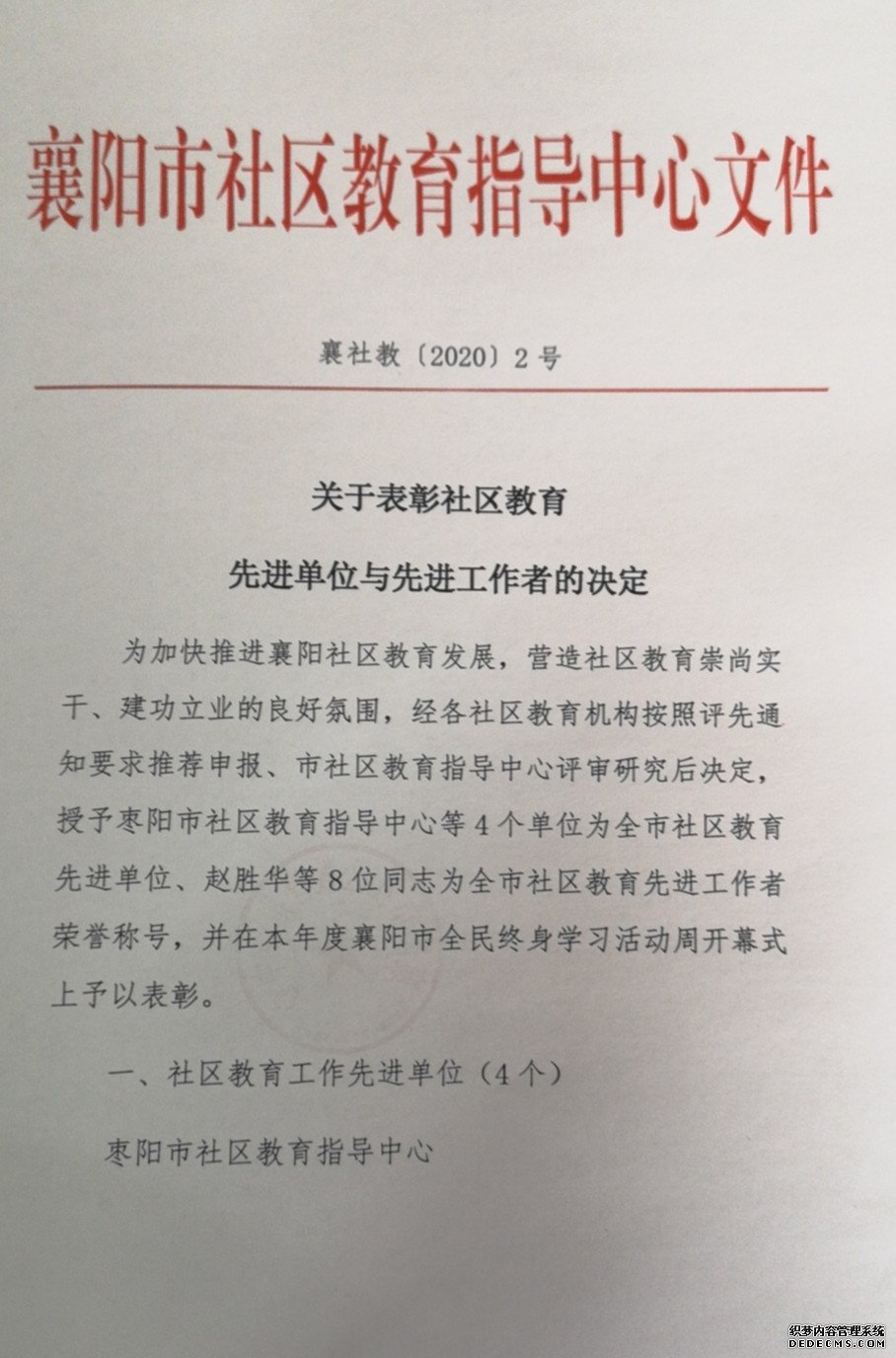 襄阳市社区教育指导中心文件

襄社教〔2020〕2号

关于表彰社区教育

先进单位与先进工作者的决定

为加快推进襄阳社区教育发展，营造社区教育崇尚实干、建功立业的良好氛围，经各社区教育机构按照评先通知要求推荐申报、市社区教育指导中心评审研究后决定，授予枣阳市社区教育指导中心等4个单位为全市社区教育先进单位、赵胜华等8位同志为全市社区教育先进工作者荣誉称号，并在本年度襄阳市全民终身学习活动周开幕式上予以表彰。

一、社区教育工作先进单位（4个）

枣阳市社区教育指导中心

织梦内容管理系统
DEDECMS.COM